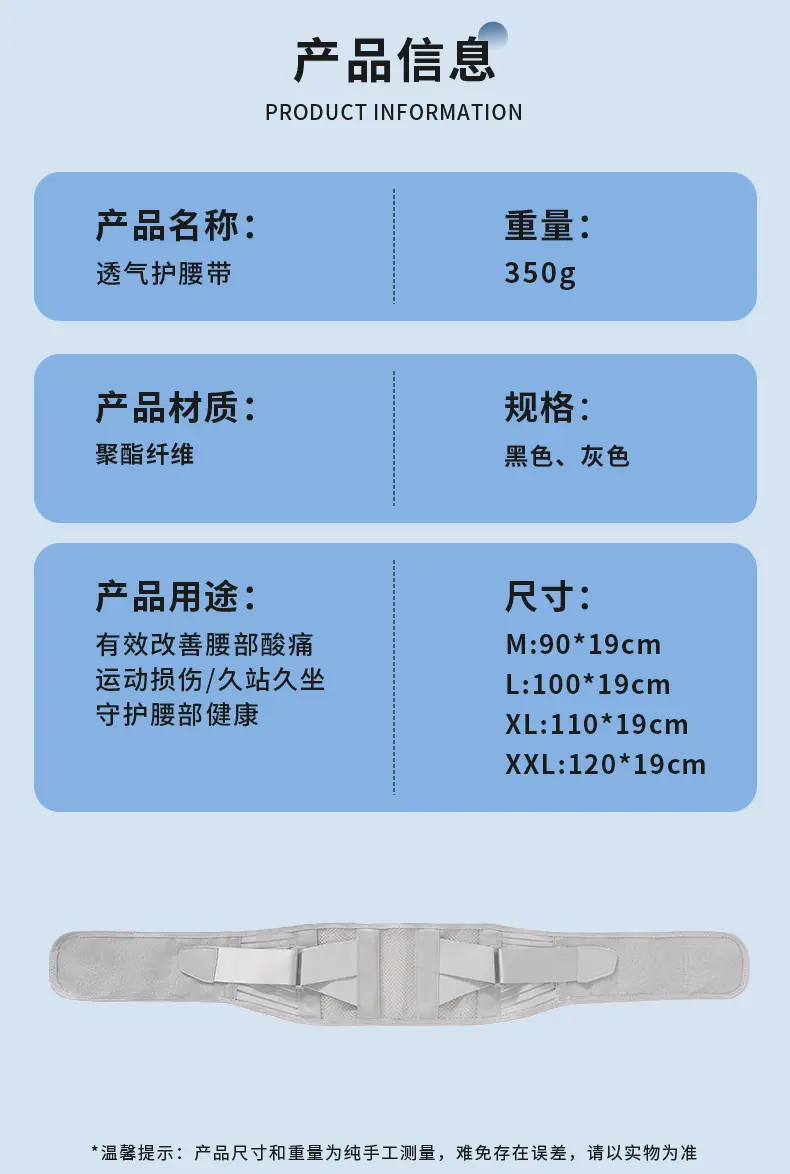 产品信息

PRODUCT INFORMATION

产品名称:
透气护腰带

重量:
350g

产品材质:
聚酯纤维

规格:
黑色、灰色

产品用途:
有效改善腰部酸痛
运动损伤/久站久坐
守护腰部健康

尺寸:
M:90*19cm
L:100*19cm
XL:110*19cm
XXL:120*19cm

*温馨提示:产品尺寸和重量为纯手工测量,难免存在误差,请以实物为准